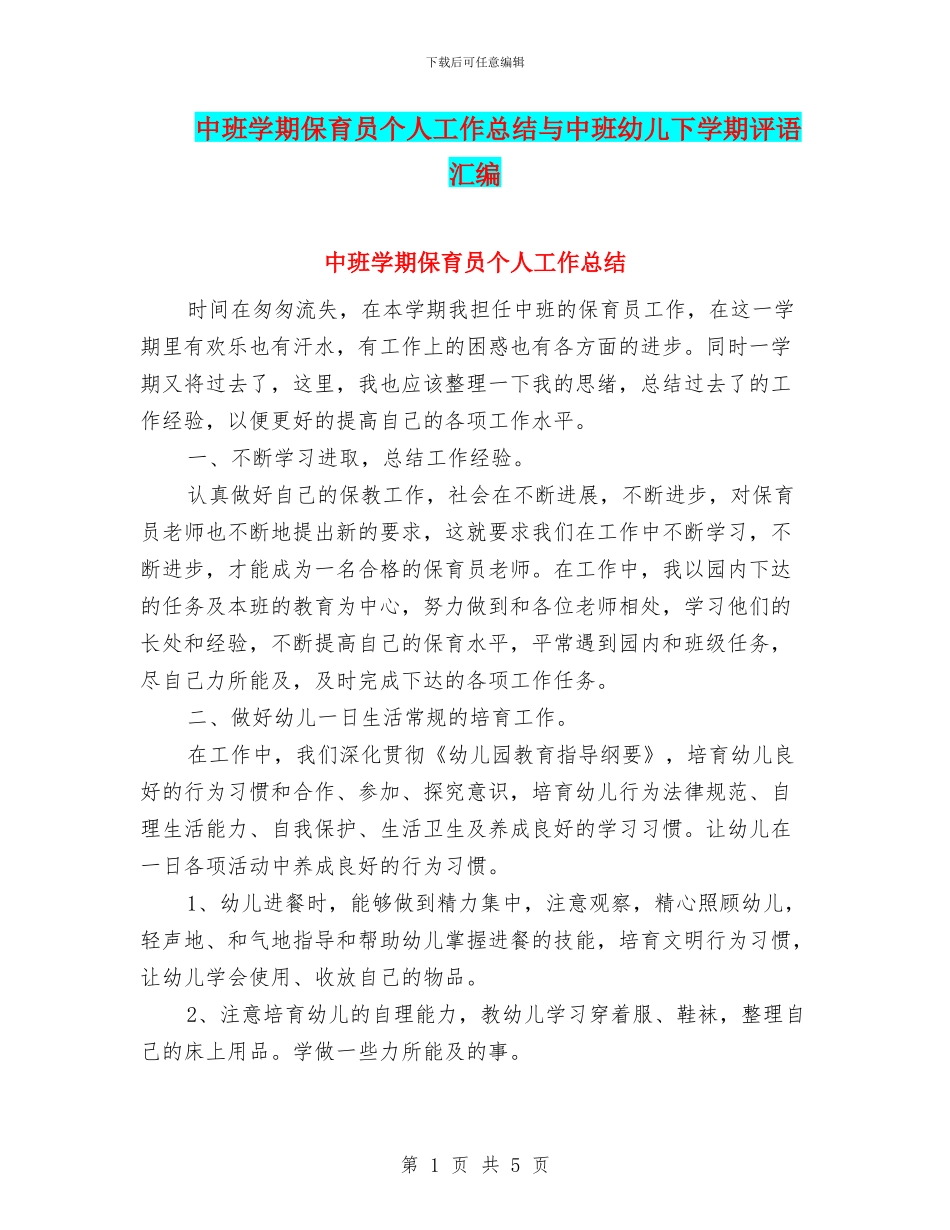 下载后可任意编辑

中班学期保育员个人工作总结与中班幼儿下学期评语汇编

中班学期保育员个人工作总结

时间在匆匆流失，在本学期我担任中班的保育员工作，在这一学期里有欢乐也有汗水，有工作上的困惑也有各方面的进步。同时一学期又将过去了，这里，我也应该整理一下我的思绪，总结过去了的工作经验，以便更好的提高自己的各项工作水平。

一、不断学习进取，总结工作经验。

认真做好自己的保教工作，社会在不断进展，不断进步，对保育员老师也不断地提出新的要求，这就要求我们在工作中不断学习，不断进步，才能成为一名合格的保育员老师。在工作中，我以园内下达的任务及本班的教育为中心，努力做到和各位老师相处，学习他们的长处和经验，不断提高自己的保育水平，平常遇到园内和班级任务，尽自己力所能及，及时完成下达的各项工作任务。

二、做好幼儿一日生活常规的培育工作。

在工作中，我们深化贯彻《幼儿园教育指导纲要》，培育幼儿良好的行为习惯和合作、参加、探究意识，培育幼儿行为法律规范、自理生活能力、自我保护、生活卫生及养成良好的学习习惯。让幼儿在一日各项活动中养成良好的行为习惯。

1、幼儿进餐时，能够做到精力集中，注意观察，精心照顾幼儿，轻声地、和气地指导和帮助幼儿掌握进餐的技能，培育文明行为习惯，让幼儿学会使用、收放自己的物品。

2、注意培育幼儿的自理能力，教幼儿学习穿着服、鞋袜，整理自己的床上用品。学做一些力所能及的事。

第 1 页 共 5 页